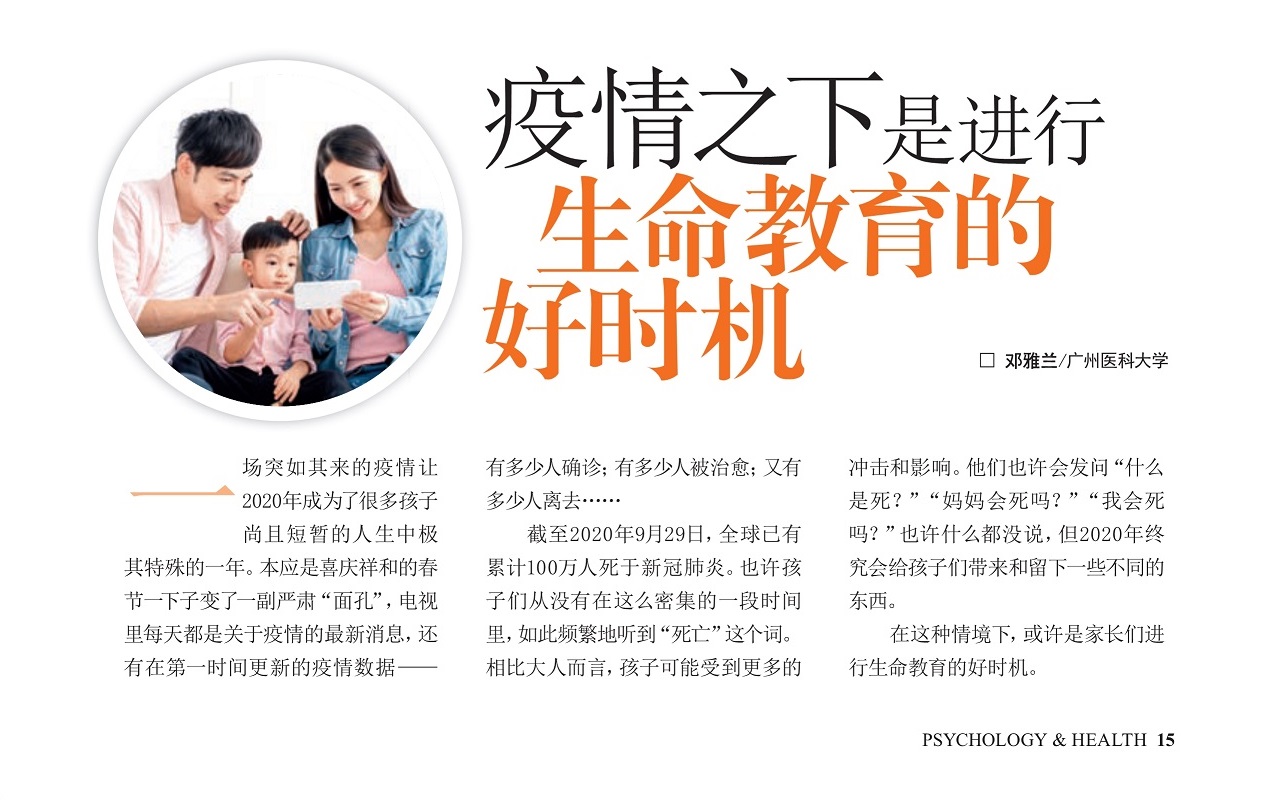 疫情之下是进行生命教育的好时机

☐ 邓雅兰/广州医科大学

一场突如其来的疫情让2020年成为了很多孩子尚且短暂的人生中极其特殊的一年。本应是喜庆祥和的春节一下子变了一副严肃“面孔”，电视里每天都是关于疫情的最新消息，还有在第一时间更新的疫情数据——有多少人确诊；有多少人被治愈；又有多少人离去……

截至2020年9月29日，全球已有累计100万人死于新冠肺炎。也许孩子们从没有在这么密集的一段时间里，如此频繁地听到“死亡”这个词。相比大人而言，孩子可能受到更多的冲击和影响。他们也许会发问“什么是死？”“妈妈会死吗？”“我会死吗？”也许什么都没说，但2020年终究会给孩子们带来和留下一些不同的东西。

在这种情境下，或许是家长们进行生命教育的好时机。

PSYCHOLOGY & HEALTH 15